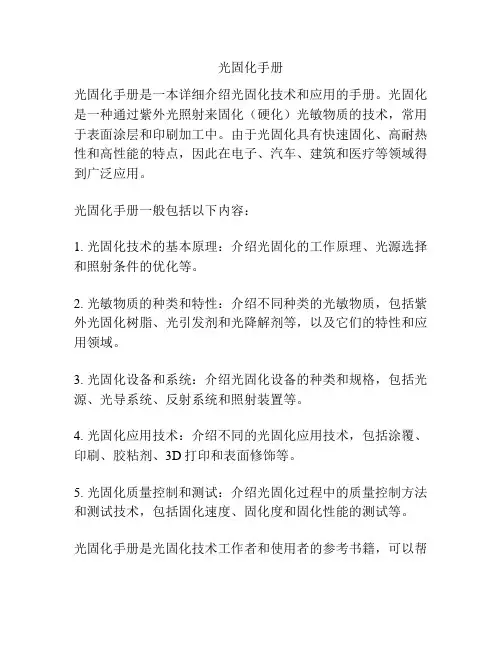 光固化手册

光固化手册是一本详细介绍光固化技术和应用的手册。光固化是一种通过紫外光照射来固化（硬化）光敏物质的技术，常用于表面涂层和印刷加工中。由于光固化具有快速固化、高耐热性和高性能的特点，因此在电子、汽车、建筑和医疗等领域得到广泛应用。

光固化手册一般包括以下内容：

1. 光固化技术的基本原理：介绍光固化的工作原理、光源选择和照射条件的优化等。

2. 光敏物质的种类和特性：介绍不同种类的光敏物质，包括紫外光固化树脂、光引发剂和光降解剂等，以及它们的特性和应用领域。

3. 光固化设备和系统：介绍光固化设备的种类和规格，包括光源、光导系统、反射系统和照射装置等。

4. 光固化应用技术：介绍不同的光固化应用技术，包括涂覆、印刷、胶粘剂、3D 打印和表面修饰等。

5. 光固化质量控制和测试：介绍光固化过程中的质量控制方法和测试技术，包括固化速度、固化度和固化性能的测试等。

光固化手册是光固化技术工作者和使用者的参考书籍，可以帮